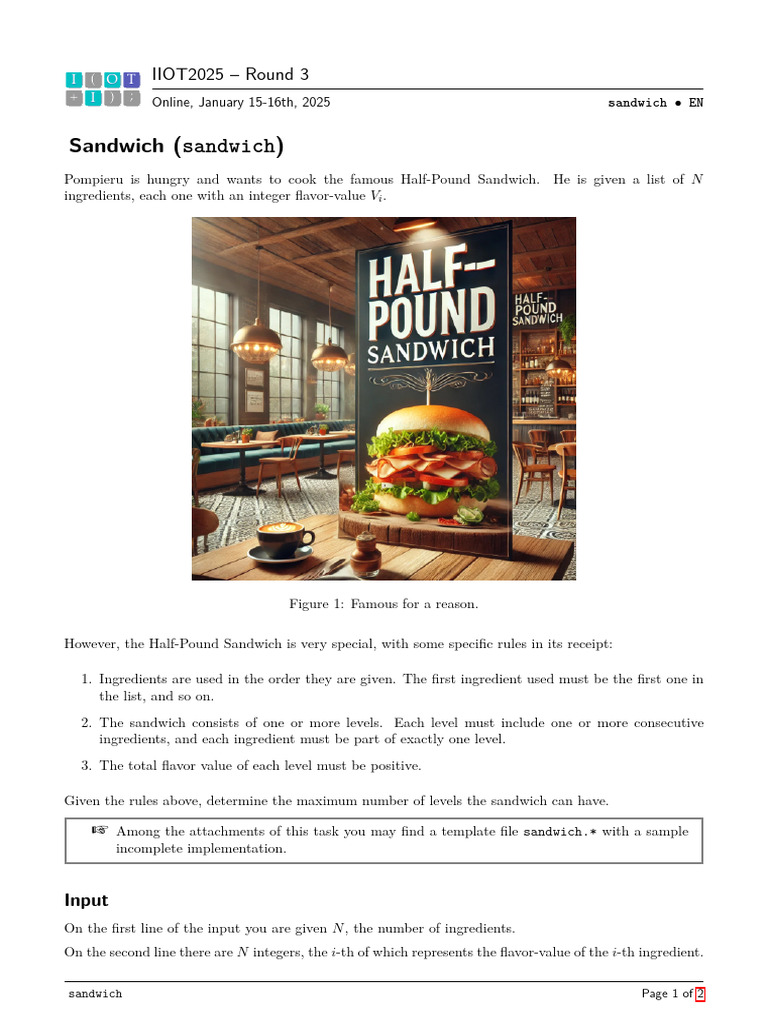 I ( O T
+ I ) ;

IIOT2025 – Round 3
Online, January 15-16th, 2025

sandwich • EN

Sandwich (sandwich)

Pompieru is hungry and wants to cook the famous Half-Pound Sandwich. He is given a list of $N$ ingredients, each one with an integer flavor-value $V_i$.

HALF-POUND SANDWICH

HALF-POUND SANDWICH

Figure 1: Famous for a reason.

However, the Half-Pound Sandwich is very special, with some specific rules in its receipt:

1. Ingredients are used in the order they are given. The first ingredient used must be the first one in the list, and so on.

2. The sandwich consists of one or more levels. Each level must include one or more consecutive ingredients, and each ingredient must be part of exactly one level.

3. The total flavor value of each level must be positive.

Given the rules above, determine the maximum number of levels the sandwich can have.

☞ Among the attachments of this task you may find a template file sandwich.* with a sample incomplete implementation.

Input

On the first line of the input you are given $N$, the number of ingredients.

On the second line there are $N$ integers, the $i$-th of which represents the flavor-value of the $i$-th ingredient.

sandwich

Page 1 of 2